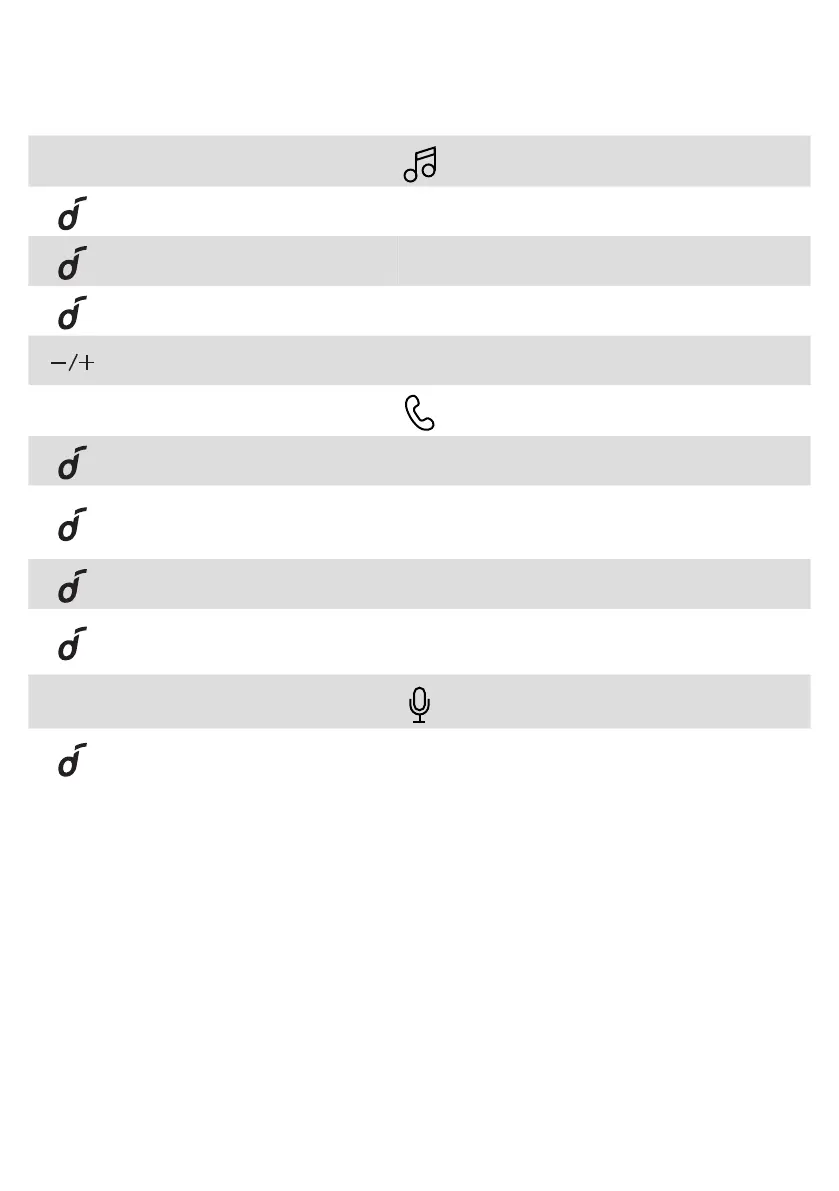 −/+